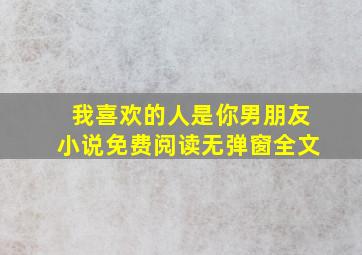 我喜欢的人是你男朋友
小说免费阅读无弹窗全文